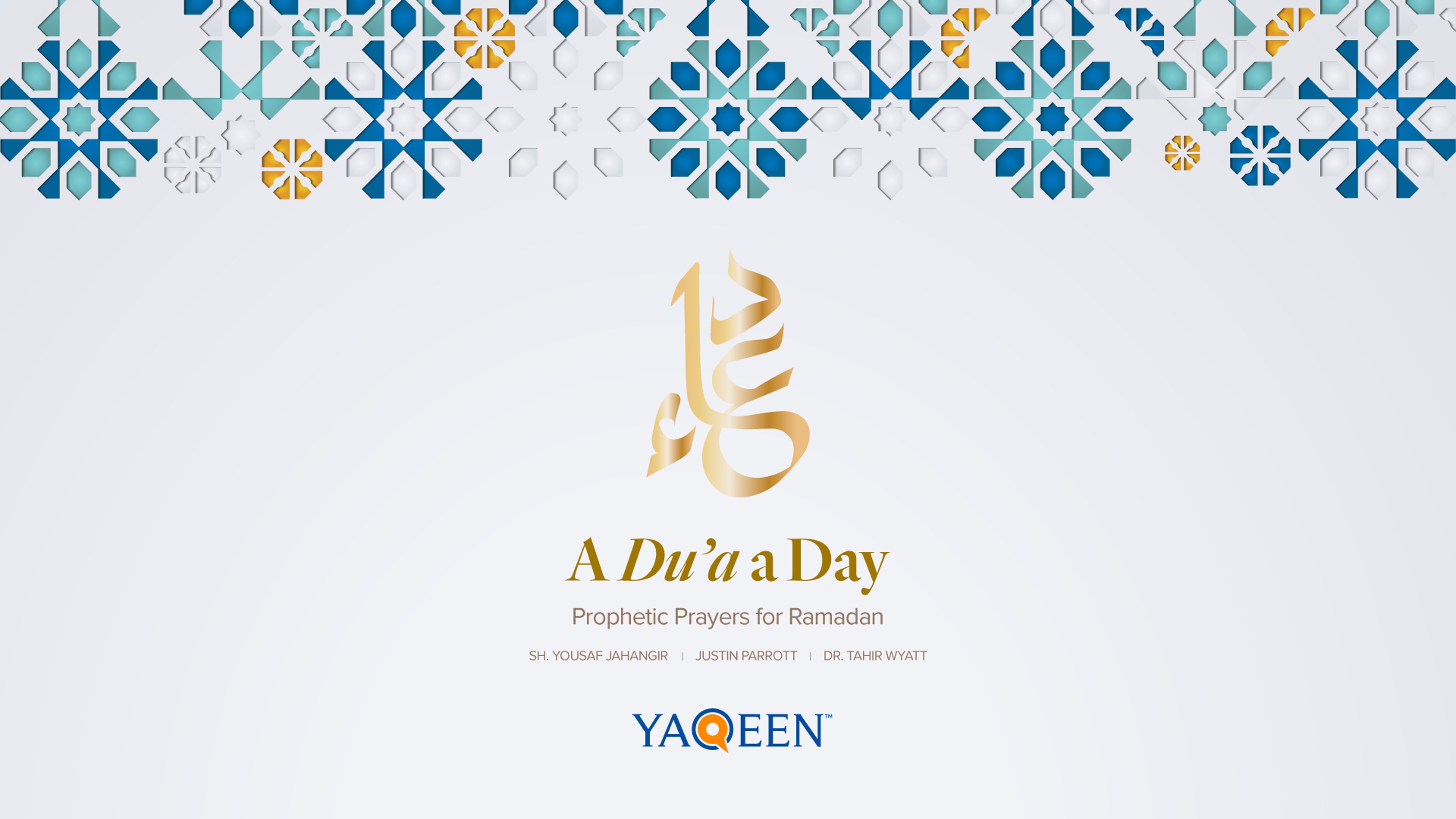 دعاء

A Du'a a Day

Prophetic Prayers for Ramadan

SH. YOUSAF JAHANGIR | JUSTIN PARROTT | DR. TAHIR WYATT

YAQEEN™